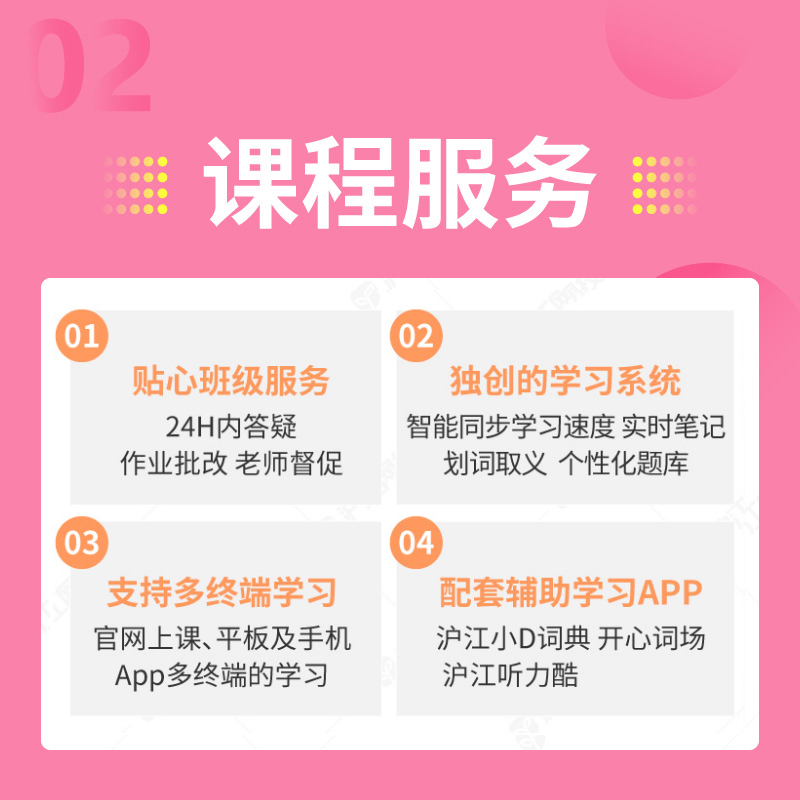 02

课程服务

01

贴心班级服务

24H内答疑
作业批改 老师督促

02

独创的学习系统

智能同步学习速度 实时笔记
划词取义 个性化题库

03

支持多终端学习

官网上课、平板及手机
App多终端的学习

04

配套辅助学习APP

沪江小D词典 开心词场
沪江听力酷